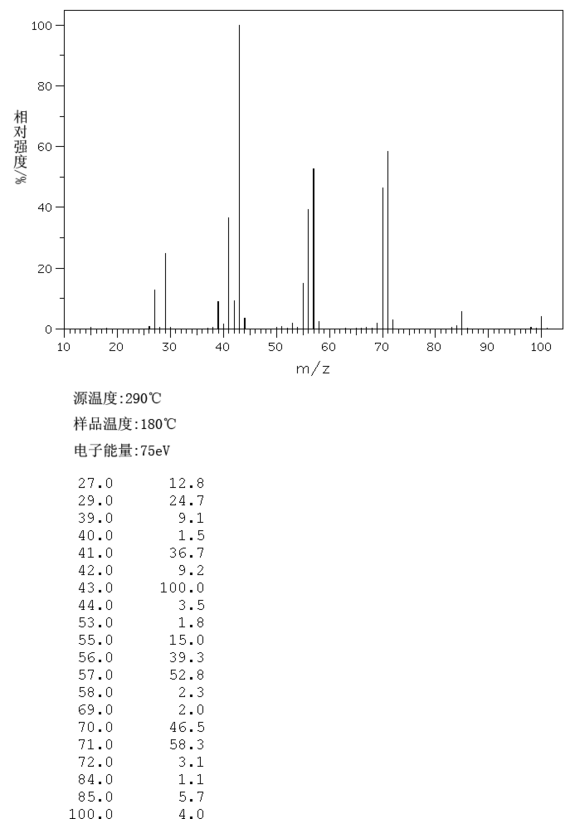 100
80
60
40
20
0
相对强度/%
10 20 30 40 50 60 70 80 90 100
m/z

源温度:290℃

样品温度:180℃

电子能量:75eV

| | |
|---|---|
| 27.0 | 12.8 |
| 29.0 | 24.7 |
| 39.0 | 9.1 |
| 40.0 | 1.5 |
| 41.0 | 36.7 |
| 42.0 | 9.2 |
| 43.0 | 100.0 |
| 44.0 | 3.5 |
| 53.0 | 1.8 |
| 55.0 | 15.0 |
| 56.0 | 39.3 |
| 57.0 | 52.8 |
| 58.0 | 2.3 |
| 69.0 | 2.0 |
| 70.0 | 46.5 |
| 71.0 | 58.3 |
| 72.0 | 3.1 |
| 84.0 | 1.1 |
| 85.0 | 5.7 |
| 100.0 | 4.0 |